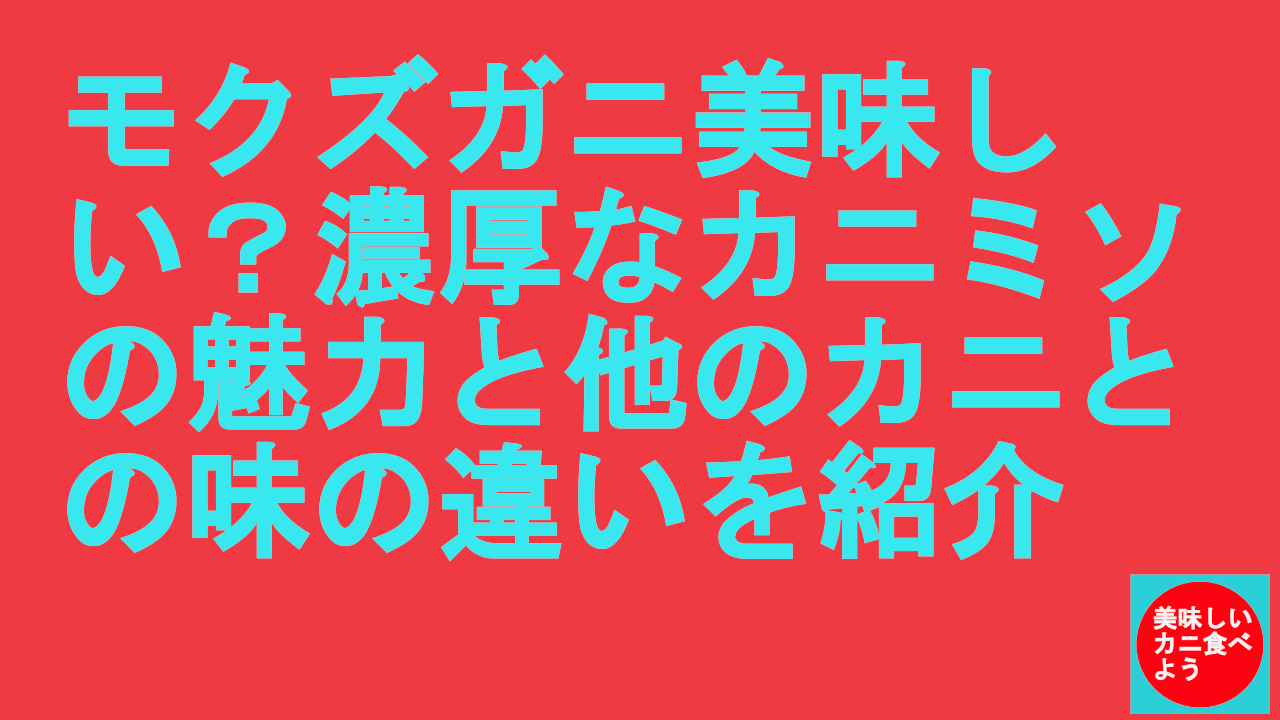 モクズガニ美味しい？濃厚なカニミソの魅力と他のカニとの味の違いを紹介

美味しいカニ食べよう